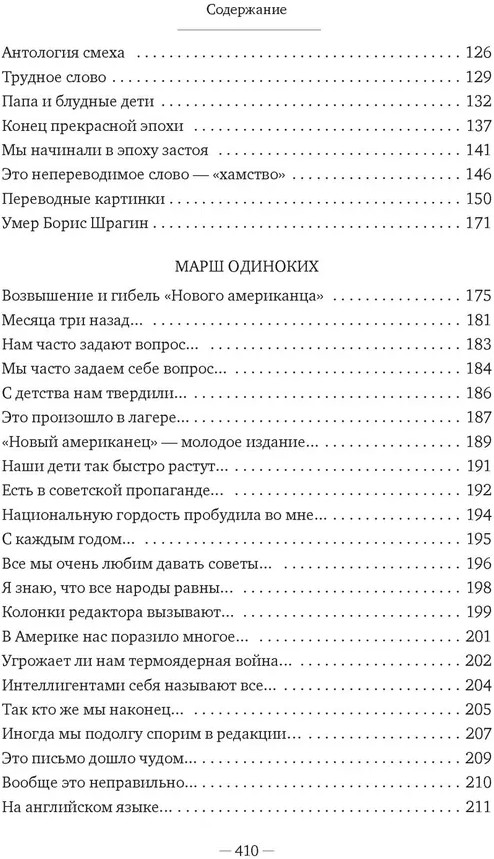 Содержание

Антология смеха 126
Трудное слово 129
Папа и блудные дети 132
Конец прекрасной эпохи 137
Мы начинали в эпоху застоя 141
Это непереводимое слово — «хамство» 146
Переводные картинки 150
Умер Борис Шрагин 171

МАРШ ОДИНОКИХ

Возвышение и гибель «Нового американца» 175
Месяца три назад... 181
Нам часто задают вопрос... 183
Мы часто задаем себе вопрос... 184
С детства нам твердили... 186
Это произошло в лагере... 187
«Новый американец» — молодое издание... 189
Наши дети так быстро растут... 191
Есть в советской пропаганде... 192
Национальную гордость пробудила во мне... 194
С каждым годом... 195
Все мы очень любим давать советы... 196
Я знаю, что все народы равны... 198
Колонки редактора вызывают... 199
В Америке нас поразило многое... 201
Угрожает ли нам термоядерная война... 202
Интеллигентами себя называют все... 204
Так кто же мы наконец... 205
Иногда мы подолгу спорим в редакции... 207
Это письмо дошло чудом... 209
Вообще это неправильно... 210
На английском языке... 211

— 410 —